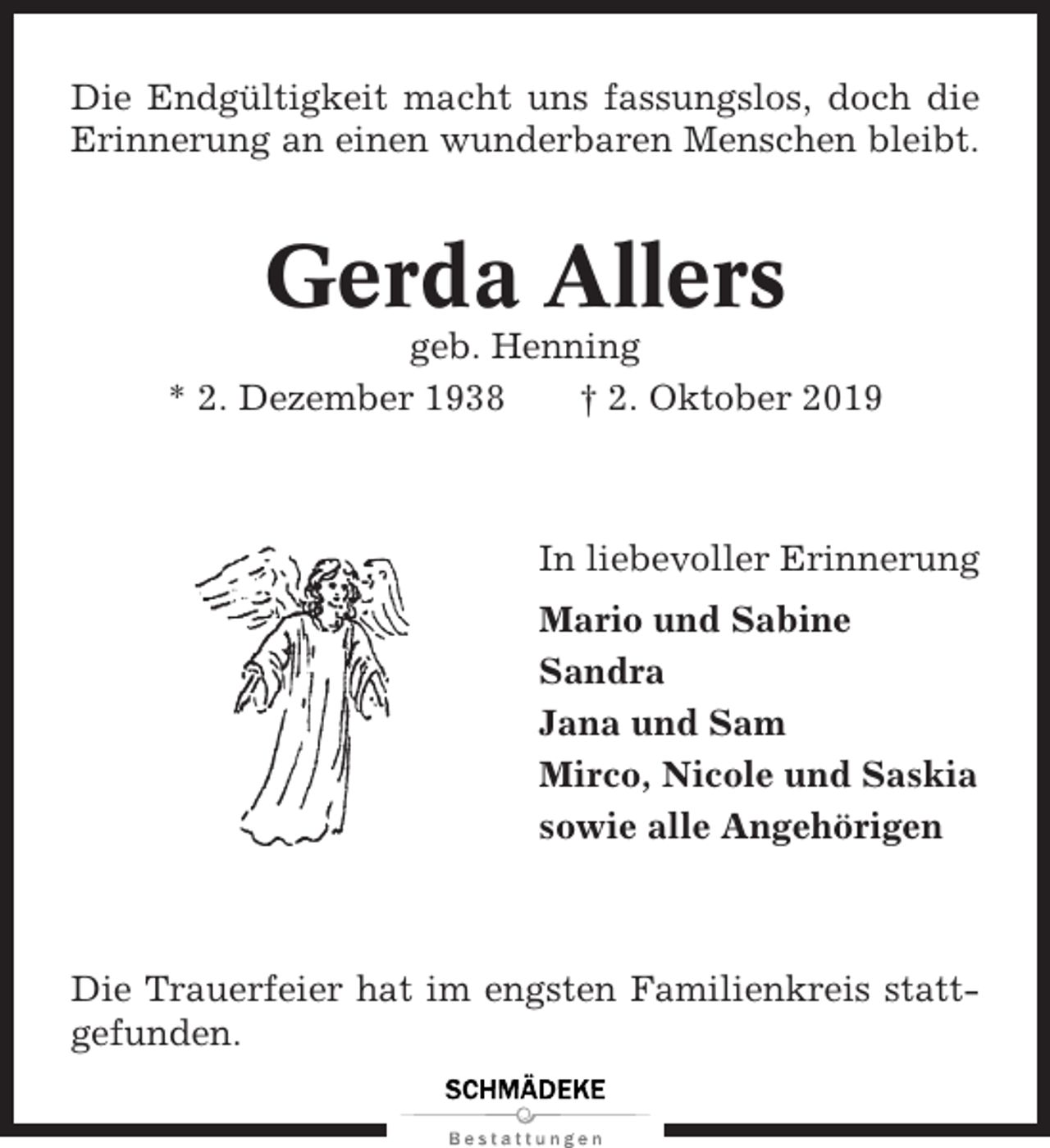 Die Endgültigkeit macht uns fassungslos, doch die Erinnerung an einen wunderbaren Menschen bleibt.

Gerda Allers

geb. Henning

* 2. Dezember 1938 † 2. Oktober 2019

In liebevoller Erinnerung

Mario und Sabine
Sandra
Jana und Sam
Mirco, Nicole und Saskia
sowie alle Angehörigen

Die Trauerfeier hat im engsten Familienkreis stattgefunden.

SCHMÄDEKE
Bestattungen